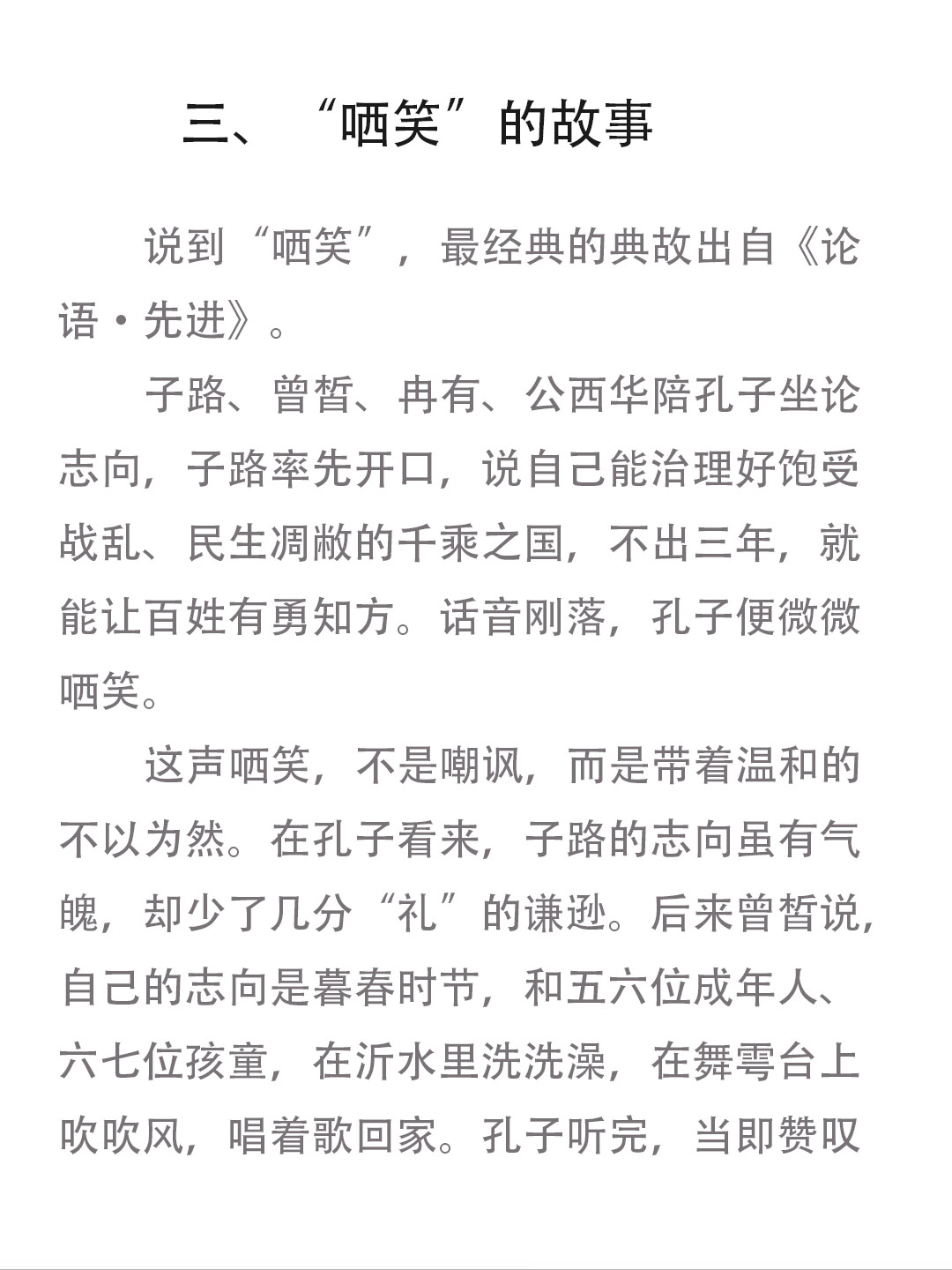 三、“哂笑”的故事

说到“哂笑”，最经典的典故出自《论语·先进》。

子路、曾皙、冉有、公西华陪孔子坐论志向，子路率先开口，说自己能治理好饱受战乱、民生凋敝的千乘之国，不出三年，就能让百姓有勇知方。话音刚落，孔子便微微哂笑。

这声哂笑，不是嘲讽，而是带着温和的不以为然。在孔子看来，子路的志向虽有气魄，却少了几分“礼”的谦逊。后来曾皙说，自己的志向是暮春时节，和五六位成年人、六七位孩童，在沂水里洗洗澡，在舞雩台上吹吹风，唱着歌回家。孔子听完，当即赞叹